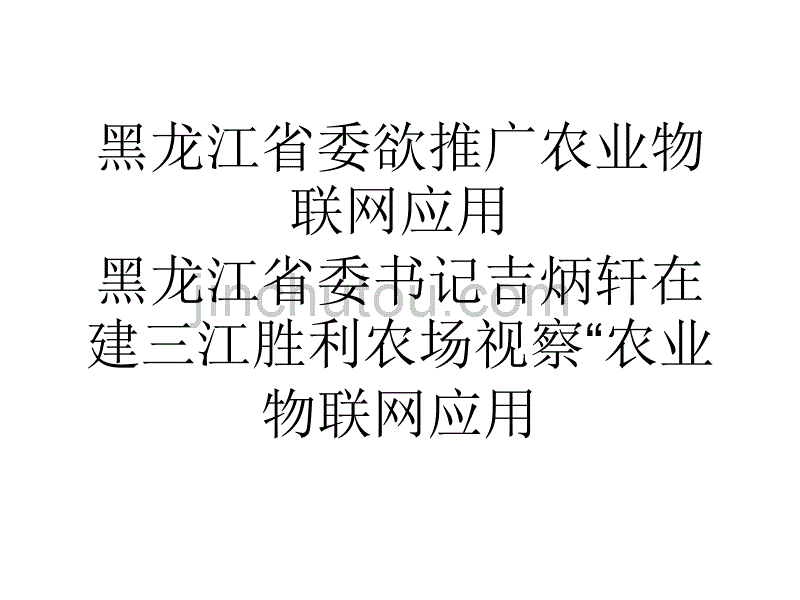 黑龙江省委欲推广农业物联网应用
黑龙江省委书记吉炳轩在建三江胜利农场视察“农业物联网应用

jinchutou.com